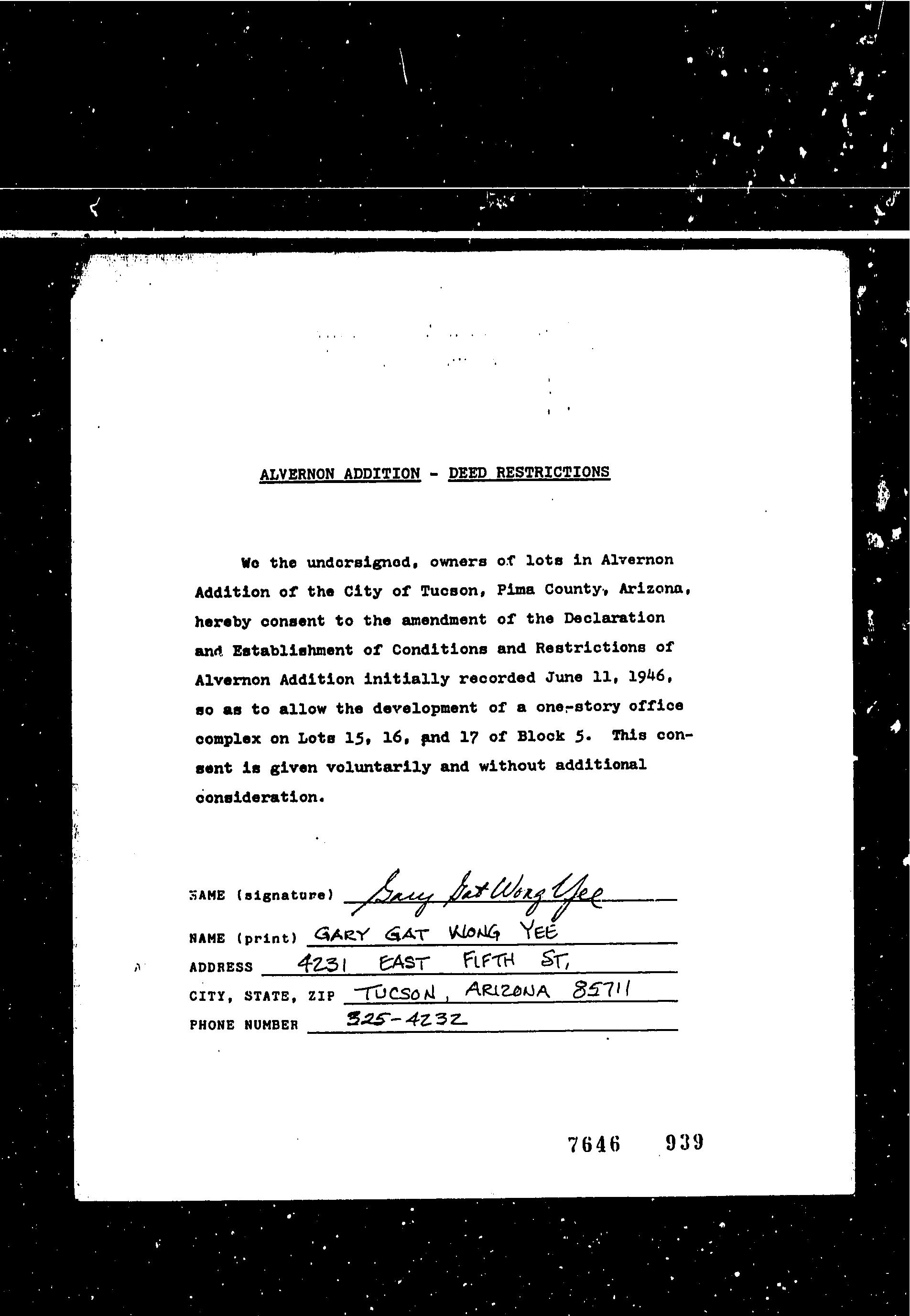 ALVERNON ADDITION - DEED RESTRICTIONS

We the undersigned, owners of lots in Alvernon Addition of the City of Tucson, Pima County, Arizona, hereby consent to the amendment of the Declaration and Establishment of Conditions and Restrictions of Alvernon Addition initially recorded June 11, 1946, so as to allow the development of a one-story office complex on Lots 15, 16, and 17 of Block 5. This consent is given voluntarily and without additional consideration.

NAME (signature) Gary Gat Wong Yee
NAME (print) GARY GAT WONG YEE
ADDRESS 4231 EAST FIFTH ST,
CITY, STATE, ZIP TUCSON, ARIZONA 85711
PHONE NUMBER 325-4232

7646 939